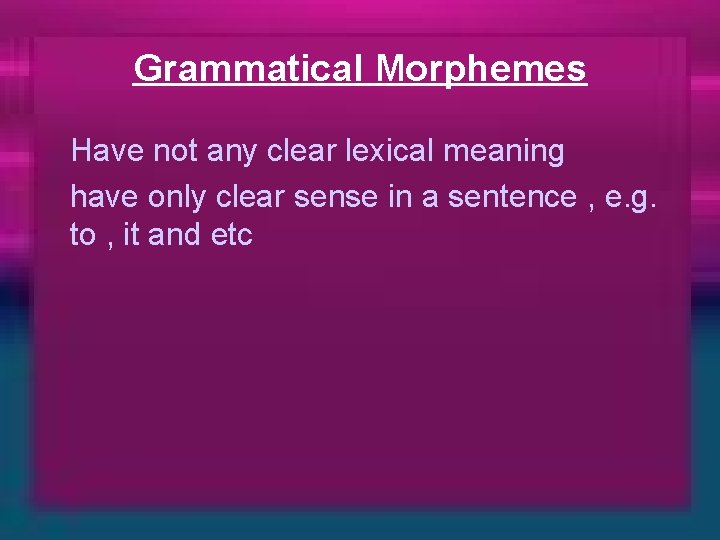 Grammatical Morphemes

Have not any clear lexical meaning

have only clear sense in a sentence , e.g. to , it and etc